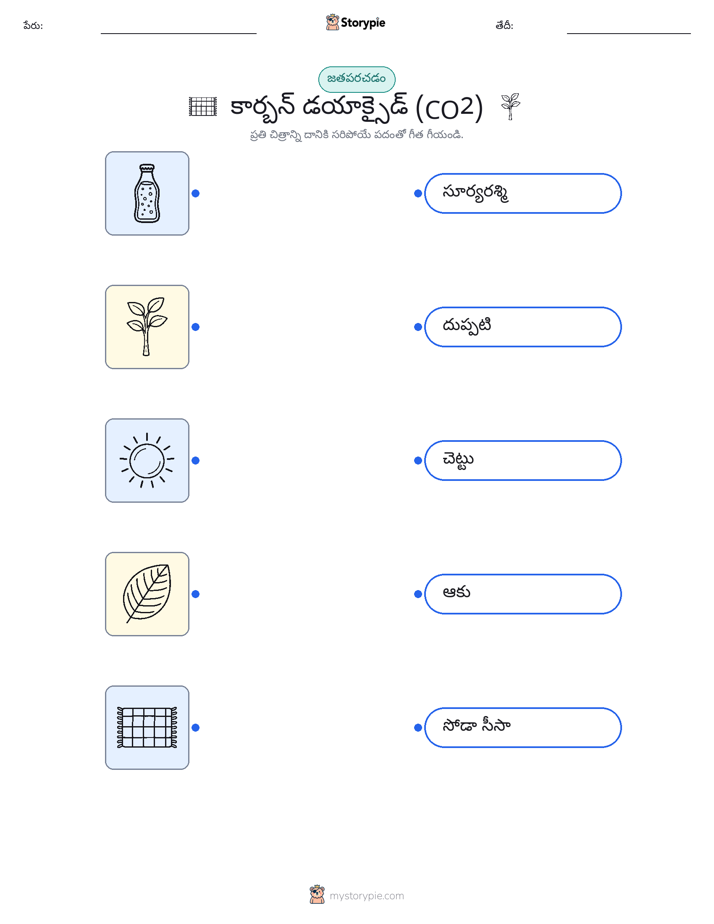 పేరు: ____ Storypie తేదీ: ____

జతపరచడం

కార్బన్ డయాక్సైడ్ (CO2)

ప్రతి చిత్రాన్ని దానికి సరిపోయే పదంతో గీత గీయండి.

సూర్యరశ్మి

దుప్పటి

చెట్టు

ఆకు

సోడా సీసా

mystorypie.com